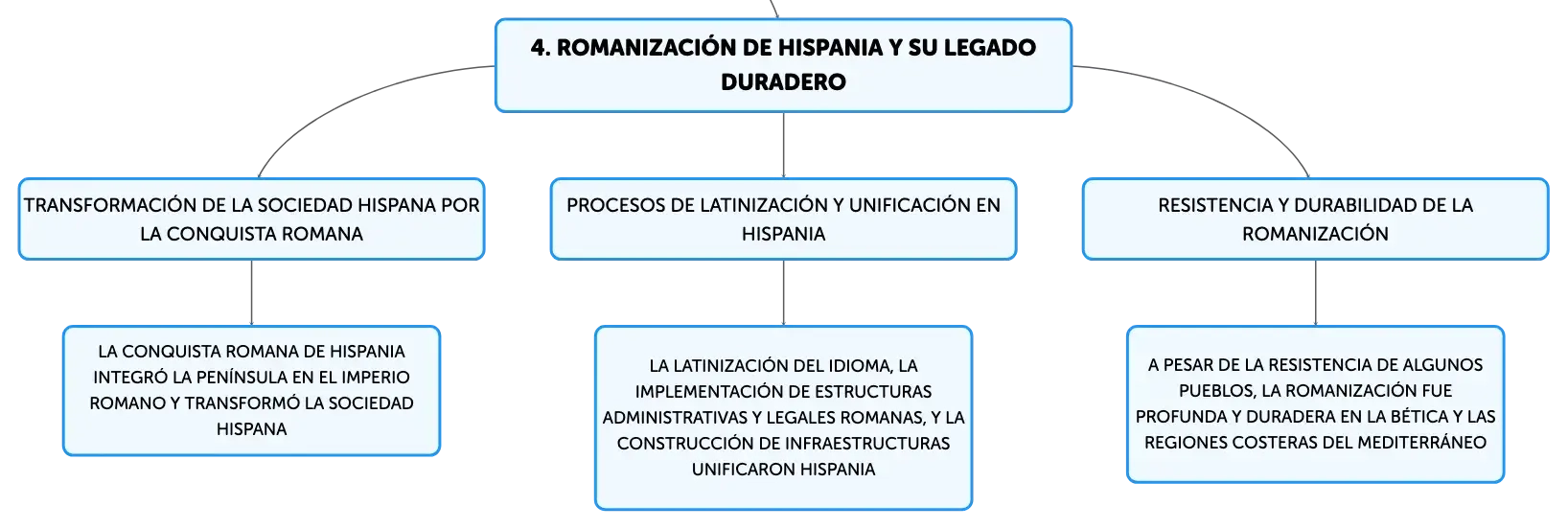 4. ROMANIZACIÓN DE HISPANIA Y SU LEGADO DURADERO

TRANSFORMACIÓN DE LA SOCIEDAD HISPANA POR LA CONQUISTA ROMANA

LA CONQUISTA ROMANA DE HISPANIA INTEGRÓ LA PENÍNSULA EN EL IMPERIO ROMANO Y TRANSFORMÓ LA SOCIEDAD HISPANA

PROCESOS DE LATINIZACIÓN Y UNIFICACIÓN EN HISPANIA

LA LATINIZACIÓN DEL IDIOMA, LA IMPLEMENTACIÓN DE ESTRUCTURAS ADMINISTRATIVAS Y LEGALES ROMANAS, Y LA CONSTRUCCIÓN DE INFRAESTRUCTURAS UNIFICARON HISPANIA

RESISTENCIA Y DURABILIDAD DE LA ROMANIZACIÓN

A PESAR DE LA RESISTENCIA DE ALGUNOS PUEBLOS, LA ROMANIZACIÓN FUE PROFUNDA Y DURADERA EN LA BÉTICA Y LAS REGIONES COSTERAS DEL MEDITERRÁNEO